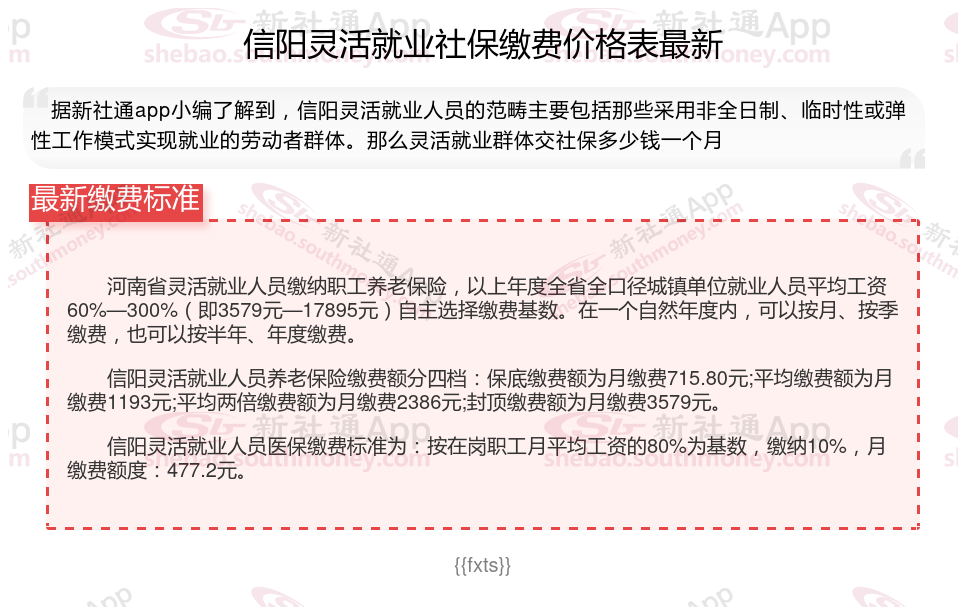 信阳灵活就业社保缴费价格表最新

据新社通app小编了解到，信阳灵活就业人员的范畴主要包括那些采用非全日制、临时性或弹性工作模式实现就业的劳动者群体。那么灵活就业群体交社保多少钱一个月

最新缴费标准

河南省灵活就业人员缴纳职工养老保险，以上年度全省全口径城镇单位就业人员平均工资60%—300%（即3579元—17895元）自主选择缴费基数。在一个自然年度内，可以按月、按季缴费，也可以按半年、年度缴费。

信阳灵活就业人员养老保险缴费额分四档：保底缴费额为月缴费715.80元;平均缴费额为月缴费1193元;平均两倍缴费额为月缴费2386元;封顶缴费额为月缴费3579元。

信阳灵活就业人员医保缴费标准为：按在岗职工月平均工资的80%为基数，缴纳10%，月缴费额度：477.2元。

{{fxts}}

新社通App
shebao.southmoney.com